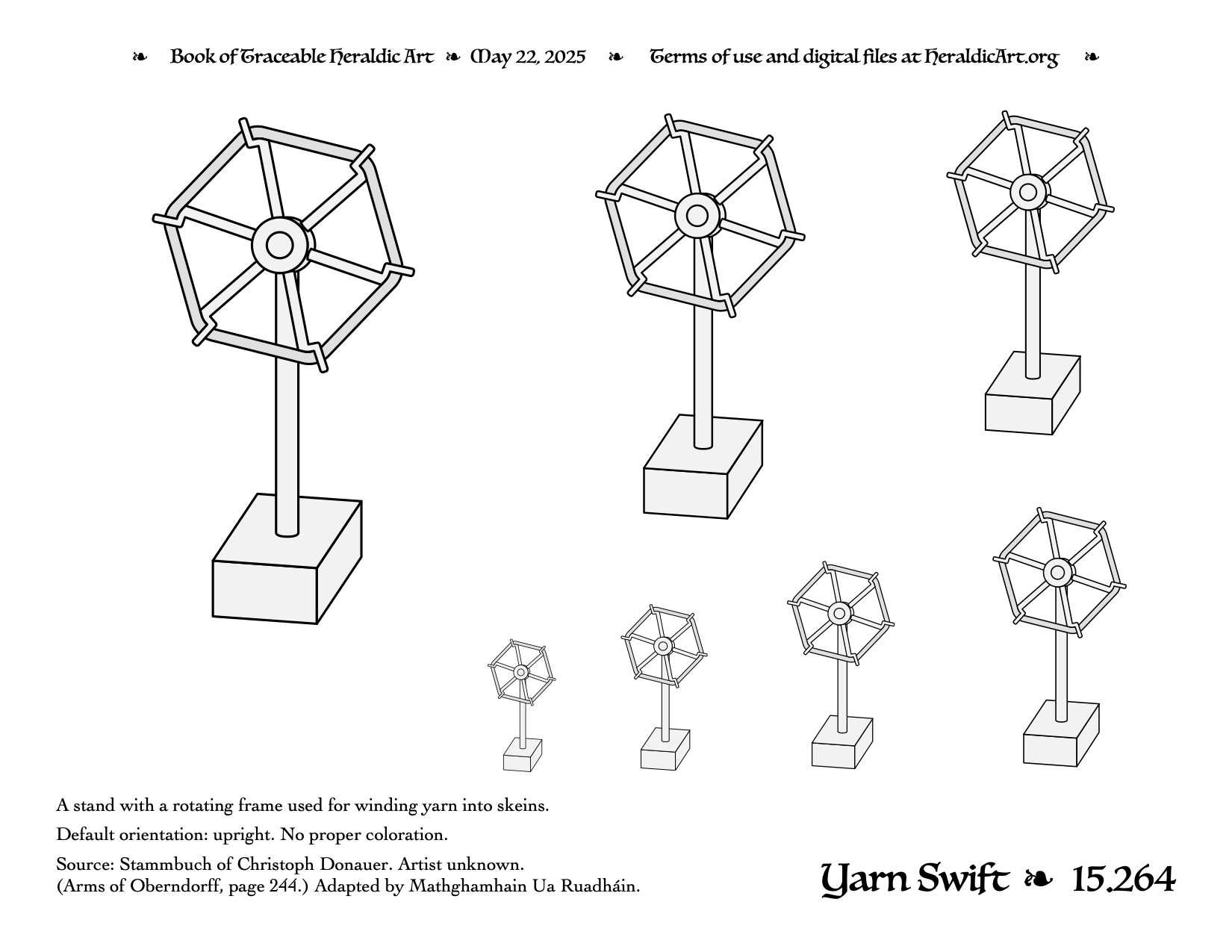 ❧ Book of Traceable Heraldic Art ❧ May 22, 2025 ❧ Terms of use and digital files at HeraldicArt.org ❧

A stand with a rotating frame used for winding yarn into skeins.

Default orientation: upright. No proper coloration.

Source: Stammbuch of Christoph Donauer. Artist unknown. (Arms of Oberndorff, page 244.) Adapted by Mathghamhain Ua Ruadháin.

Yarn Swift ❧ 15.264